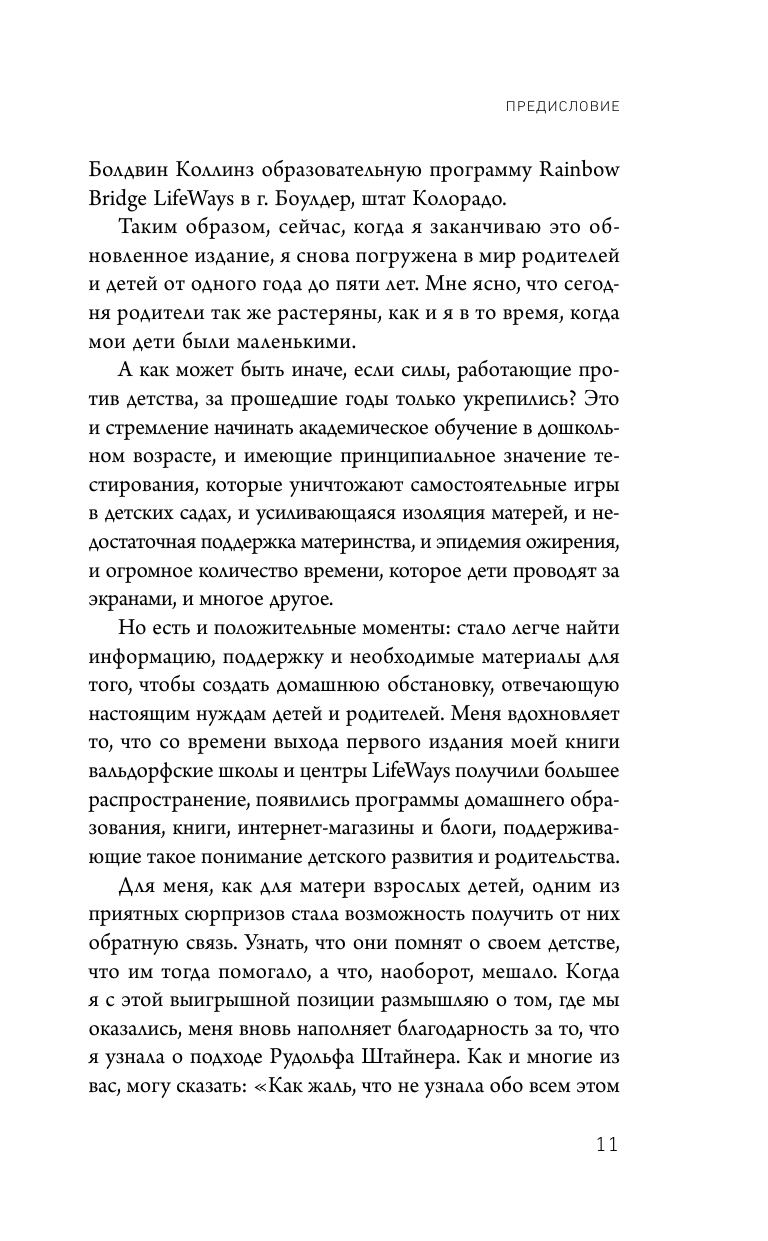 ПРЕДИСЛОВИЕ

Болдвин Коллинз образовательную программу Rainbow Bridge LifeWays в г. Боулдер, штат Колорадо.

Таким образом, сейчас, когда я заканчиваю это обновленное издание, я снова погружена в мир родителей и детей от одного года до пяти лет. Мне ясно, что сегодня родители так же растеряны, как и я в то время, когда мои дети были маленькими.

А как может быть иначе, если силы, работающие против детства, за прошедшие годы только укрепились? Это и стремление начинать академическое обучение в дошкольном возрасте, и имеющие принципиальное значение тестирования, которые уничтожают самостоятельные игры в детских садах, и усиливающаяся изоляция матерей, и недостаточная поддержка материнства, и эпидемия ожирения, и огромное количество времени, которое дети проводят за экранами, и многое другое.

Но есть и положительные моменты: стало легче найти информацию, поддержку и необходимые материалы для того, чтобы создать домашнюю обстановку, отвечающую настоящим нуждам детей и родителей. Меня вдохновляет то, что со времени выхода первого издания моей книги вальдорфские школы и центры LifeWays получили большее распространение, появились программы домашнего образования, книги, интернет-магазины и блоги, поддерживающие такое понимание детского развития и родительства.

Для меня, как для матери взрослых детей, одним из приятных сюрпризов стала возможность получить от них обратную связь. Узнать, что они помнят о своем детстве, что им тогда помогало, а что, наоборот, мешало. Когда я с этой выигрышной позиции размышляю о том, где мы оказались, меня вновь наполняет благодарность за то, что я узнала о подходе Рудольфа Штайнера. Как и многие из вас, могу сказать: «Как жаль, что не узнала обо всем этом

11